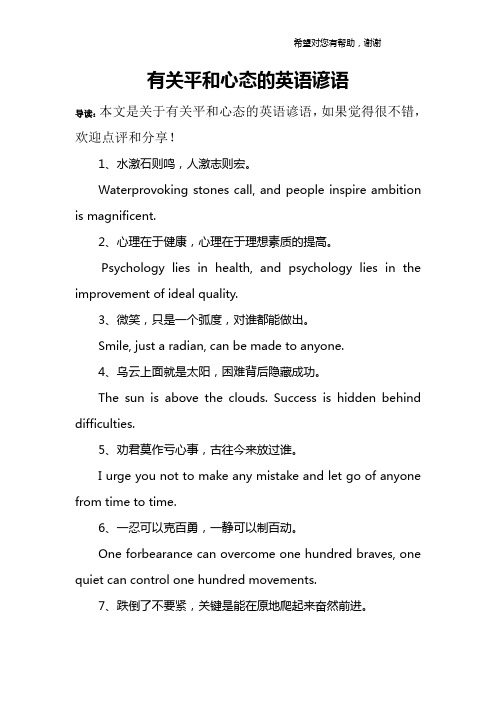 希望对您有帮助，谢谢

有关平和心态的英语谚语

导读：本文是关于有关平和心态的英语谚语，如果觉得很不错，欢迎点评和分享！

1、水激石则鸣，人激志则宏。

Waterprovoking stones call, and people inspire ambition is magnificent.

2、心理在于健康，心理在于理想素质的提高。

Psychology lies in health, and psychology lies in the improvement of ideal quality.

3、微笑，只是一个弧度，对谁都能做出。

Smile, just a radian, can be made to anyone.

4、乌云上面就是太阳，困难背后隐藏成功。

The sun is above the clouds. Success is hidden behind difficulties.

5、劝君莫作亏心事，古往今来放过谁。

I urge you not to make any mistake and let go of anyone from time to time.

6、一忍可以克百勇，一静可以制百动。

One forbearance can overcome one hundred braves, one quiet can control one hundred movements.

7、跌倒了不要紧，关键是能在原地爬起来奋然前进。